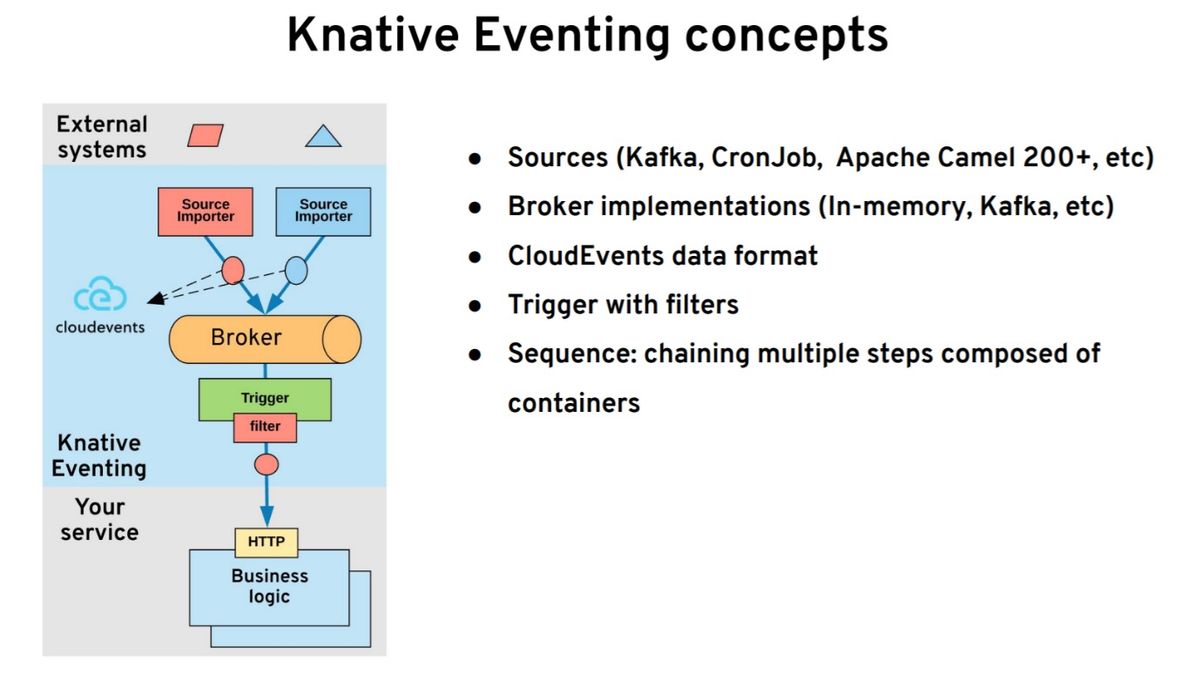 Knative Eventing concepts

External systems

Source Importer

Source Importer

cloudevents

Broker

Trigger

filter

Knative Eventing

Your service

HTTP

Business logic

- Sources (Kafka, CronJob,  Apache Camel 200+, etc)
- Broker implementations (In-memory, Kafka, etc)
- CloudEvents data format
- Trigger with filters
- Sequence: chaining multiple steps composed of containers